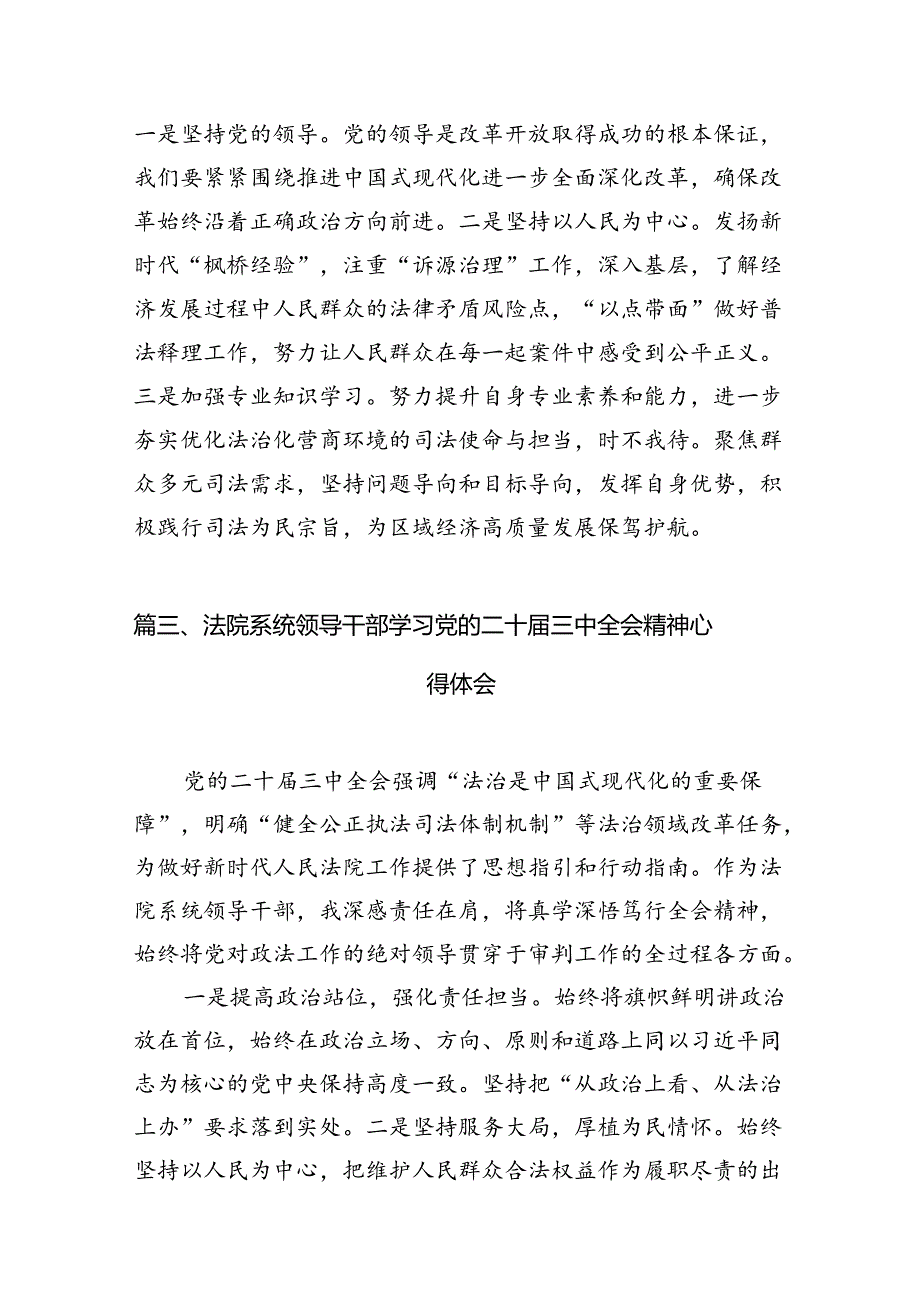 一是坚持党的领导。党的领导是改革开放取得成功的根本保证，我们要紧紧围绕推进中国式现代化进一步全面深化改革，确保改革始终沿着正确政治方向前进。二是坚持以人民为中心。发扬新时代“枫桥经验”，注重“诉源治理”工作，深入基层，了解经济发展过程中人民群众的法律矛盾风险点，“以点带面”做好普法释理工作，努力让人民群众在每一起案件中感受到公平正义。三是加强专业知识学习。努力提升自身专业素养和能力，进一步夯实优化法治化营商环境的司法使命与担当，时不我待。聚焦群众多元司法需求，坚持问题导向和目标导向，发挥自身优势，积极践行司法为民宗旨，为区域经济高质量发展保驾护航。

篇三、法院系统领导干部学习党的二十届三中全会精神心得体会

党的二十届三中全会强调“法治是中国式现代化的重要保障”，明确“健全公正执法司法体制机制”等法治领域改革任务，为做好新时代人民法院工作提供了思想指引和行动指南。作为法院系统领导干部，我深感责任在肩，将真学深悟笃行全会精神，始终将党对政法工作的绝对领导贯穿于审判工作的全过程各方面。

一是提高政治站位，强化责任担当。始终将旗帜鲜明讲政治放在首位，始终在政治立场、方向、原则和道路上同以习近平同志为核心的党中央保持高度一致。坚持把“从政治上看、从法治上办”要求落到实处。二是坚持服务大局，厚植为民情怀。始终坚持以人民为中心，把维护人民群众合法权益作为履职尽责的出